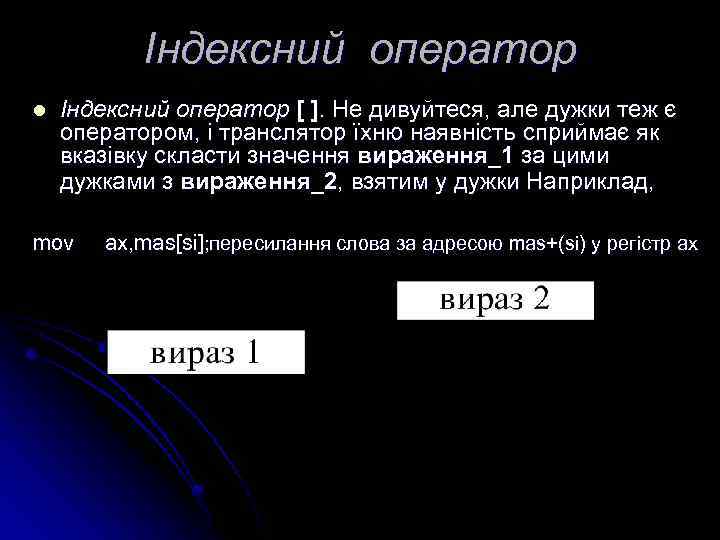 Індексний оператор

Індексний оператор [ ]. Не дивуйтеся, але дужки теж є оператором, і транслятор їхню наявність сприймає як вказівку скласти значення вираження_1 за цими дужками з вираження_2, взятим у дужки Наприклад,

mov ax,mas[si];пересилання слова за адресою mas+(si) у регістр ax

вираз 2

вираз 1